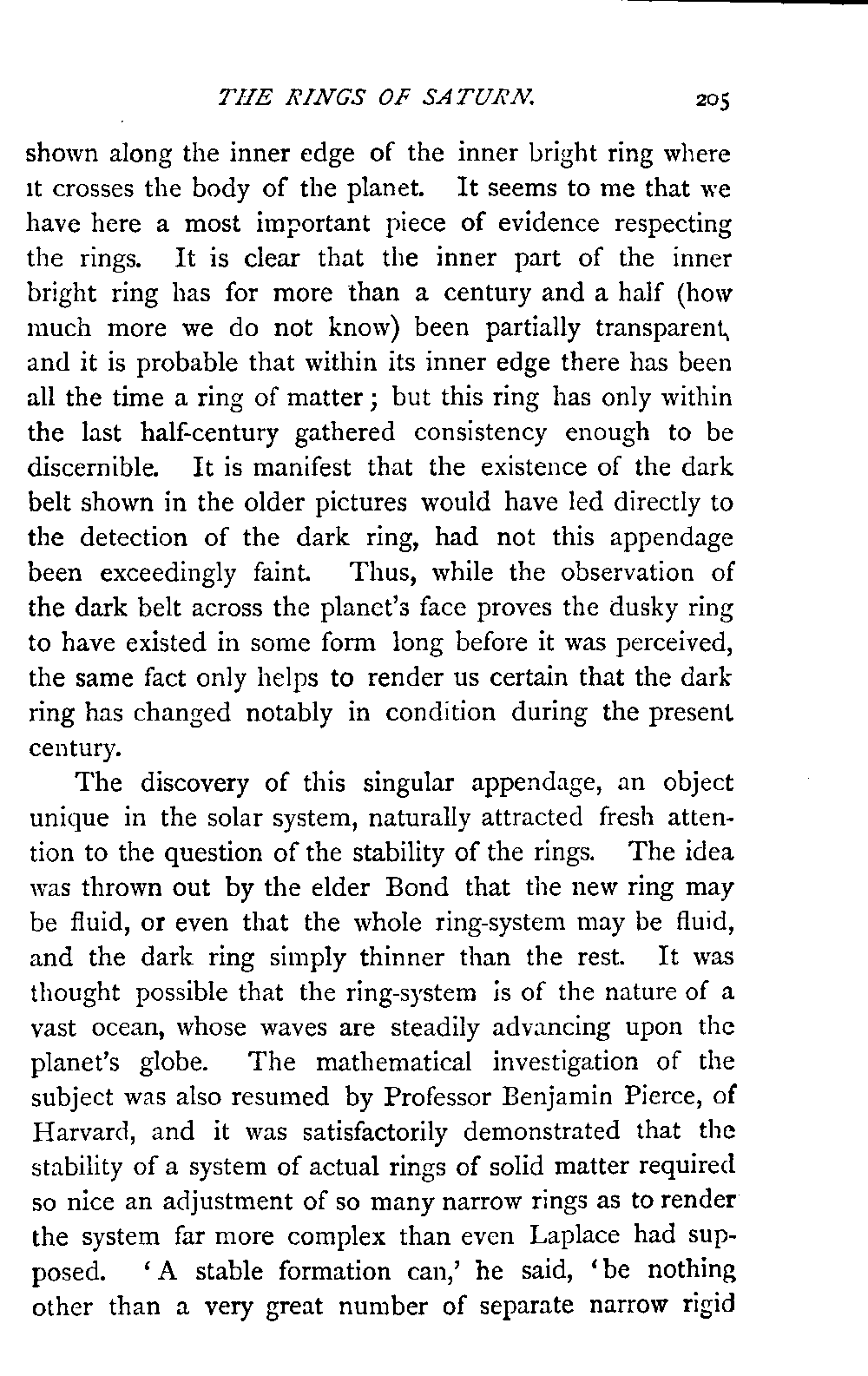 THE RINGS OF SATURN. 205

shown along the inner edge of the inner bright ring where it crosses the body of the planet. It seems to me that we have here a most important piece of evidence respecting the rings. It is clear that the inner part of the inner bright ring has for more than a century and a half (how much more we do not know) been partially transparent, and it is probable that within its inner edge there has been all the time a ring of matter; but this ring has only within the last half-century gathered consistency enough to be discernible. It is manifest that the existence of the dark belt shown in the older pictures would have led directly to the detection of the dark ring, had not this appendage been exceedingly faint. Thus, while the observation of the dark belt across the planet's face proves the dusky ring to have existed in some form long before it was perceived, the same fact only helps to render us certain that the dark ring has changed notably in condition during the present century.

The discovery of this singular appendage, an object unique in the solar system, naturally attracted fresh attention to the question of the stability of the rings. The idea was thrown out by the elder Bond that the new ring may be fluid, or even that the whole ring-system may be fluid, and the dark ring simply thinner than the rest. It was thought possible that the ring-system is of the nature of a vast ocean, whose waves are steadily advancing upon the planet's globe. The mathematical investigation of the subject was also resumed by Professor Benjamin Pierce, of Harvard, and it was satisfactorily demonstrated that the stability of a system of actual rings of solid matter required so nice an adjustment of so many narrow rings as to render the system far more complex than even Laplace had supposed. 'A stable formation can,' he said, 'be nothing other than a very great number of separate narrow rigid